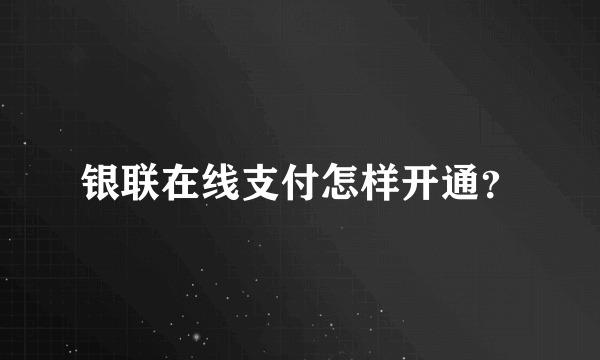 银联在线支付怎样开通?